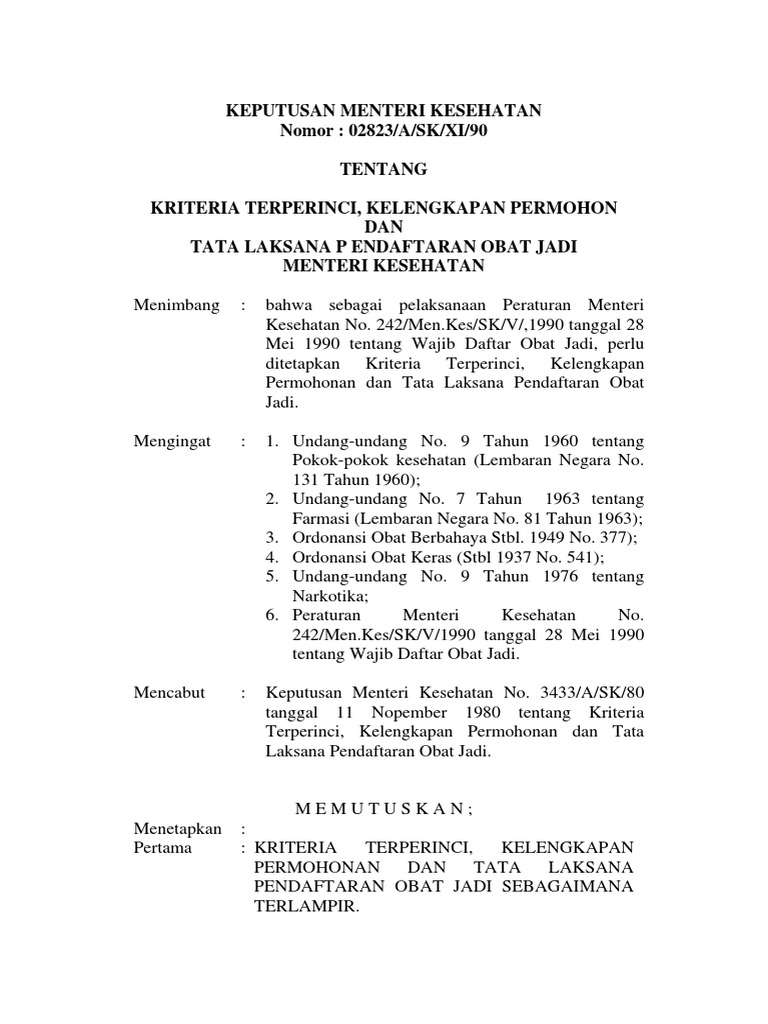 KEPUTUSAN MENTERI KESEHATAN
Nomor : 02823/A/SK/XI/90

TENTANG

KRITERIA TERPERINCI, KELENGKAPAN PERMOHON
DAN
TATA LAKSANA P ENDAFTARAN OBAT JADI
MENTERI KESEHATAN

Menimbang : bahwa sebagai pelaksanaan Peraturan Menteri Kesehatan No. 242/Men.Kes/SK/V/,1990 tanggal 28 Mei 1990 tentang Wajib Daftar Obat Jadi, perlu ditetapkan Kriteria Terperinci, Kelengkapan Permohonan dan Tata Laksana Pendaftaran Obat Jadi.

Mengingat : 1. Undang-undang No. 9 Tahun 1960 tentang Pokok-pokok kesehatan (Lembaran Negara No. 131 Tahun 1960);
2. Undang-undang No. 7 Tahun 1963 tentang Farmasi (Lembaran Negara No. 81 Tahun 1963);
3. Ordonansi Obat Berbahaya Stbl. 1949 No. 377);
4. Ordonansi Obat Keras (Stbl 1937 No. 541);
5. Undang-undang No. 9 Tahun 1976 tentang Narkotika;
6. Peraturan Menteri Kesehatan No. 242/Men.Kes/SK/V/1990 tanggal 28 Mei 1990 tentang Wajib Daftar Obat Jadi.

Mencabut : Keputusan Menteri Kesehatan No. 3433/A/SK/80 tanggal 11 Nopember 1980 tentang Kriteria Terperinci, Kelengkapan Permohonan dan Tata Laksana Pendaftaran Obat Jadi.

M E M U T U S K A N ;

Menetapkan :
Pertama : KRITERIA TERPERINCI, KELENGKAPAN PERMOHONAN DAN TATA LAKSANA PENDAFTARAN OBAT JADI SEBAGAIMANA TERLAMPIR.